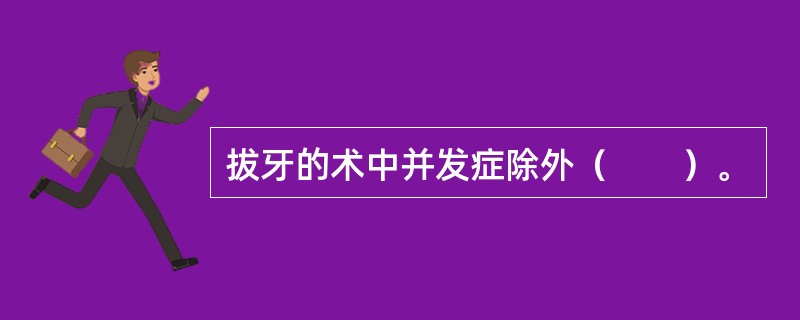 拔牙的术中并发症除外（　　）。